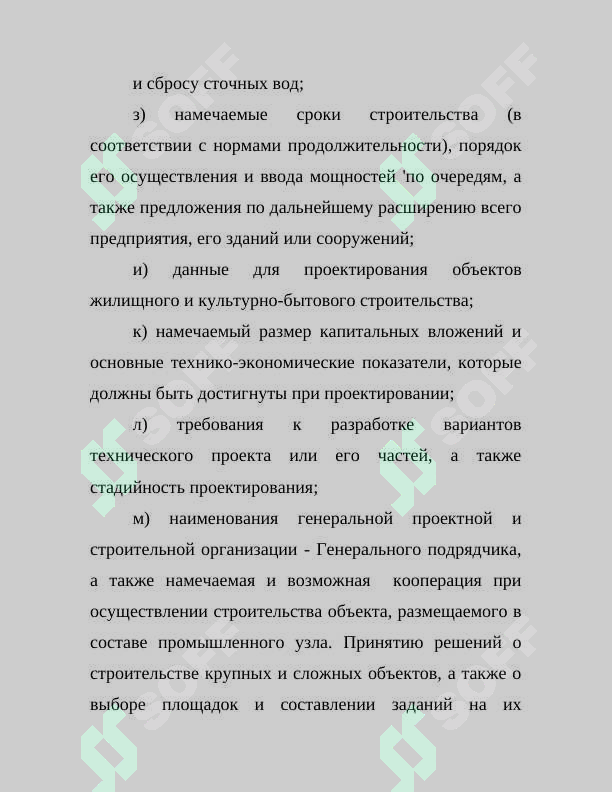 и сбросу сточных вод;

з) намечаемые сроки строительства (в соответствии с нормами продолжительности), порядок его осуществления и ввода мощностей 'по очередям, а также предложения по дальнейшему расширению всего предприятия, его зданий или сооружений;

и) данные для проектирования объектов жилищного и культурно-бытового строительства;

к) намечаемый размер капитальных вложений и основные технико-экономические показатели, которые должны быть достигнуты при проектировании;

л) требования к разработке вариантов технического проекта или его частей, а также стадийность проектирования;

м) наименования генеральной проектной и строительной организации - Генерального подрядчика, а также намечаемая и возможная кооперация при осуществлении строительства объекта, размещаемого в составе промышленного узла. Принятию решений о строительстве крупных и сложных объектов, а также о выборе площадок и составлении заданий на их

SOFF